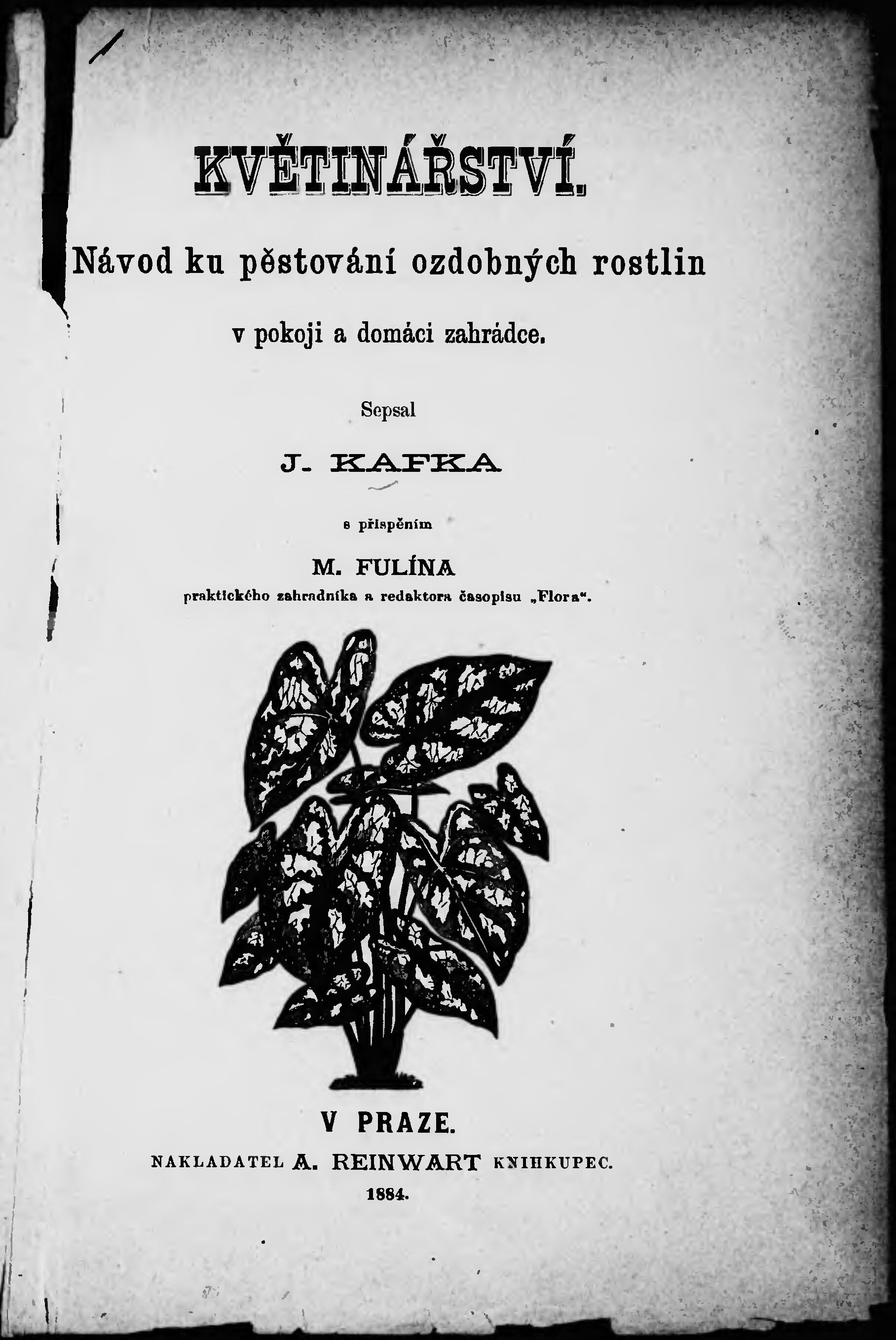 KVĚTINÁŘSTVÍ.

Návod ku pěstování ozdobných rostlin

v pokoji a domáci zahrádce.

Sepsal

J. KAFKA

s přispěním

M. FULÍNA

praktického zahradníka a redaktora časopisu „Flora“.

V PRAZE.

NAKLADATEL A. REINWART KNIHKUPEC.

1884.